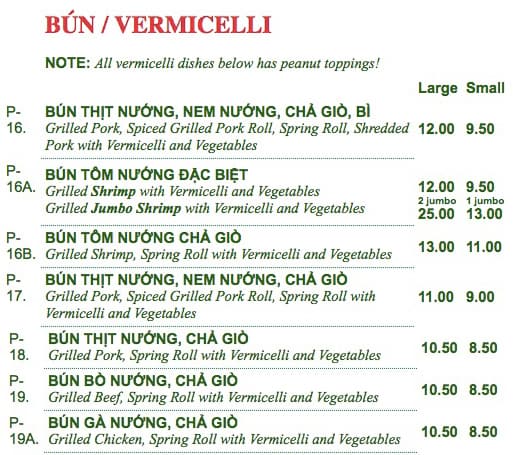 BÚN / VERMICELLI

NOTE: All vermicelli dishes below has peanut toppings!

| | | Large | Small |
|---|---|---|---|
| P-16. | BÚN THỊT NƯỚNG, NEM NƯỚNG, CHẢ GIÒ, BÌ<br>Grilled Pork, Spiced Grilled Pork Roll, Spring Roll, Shredded Pork with Vermicelli and Vegetables | 12.00 | 9.50 |
| P-16A. | BÚN TÔM NƯỚNG ĐẶC BIỆT<br>Grilled Shrimp with Vermicelli and Vegetables<br>Grilled Jumbo Shrimp with Vermicelli and Vegetables | 12.00<br>2 jumbo<br>25.00 | 9.50<br>1 jumbo<br>13.00 |
| P-16B. | BÚN TÔM NƯỚNG CHẢ GIÒ<br>Grilled Shrimp, Spring Roll with Vermicelli and Vegetables | 13.00 | 11.00 |
| P-17. | BÚN THỊT NƯỚNG, NEM NƯỚNG, CHẢ GIÒ<br>Grilled Pork, Spiced Grilled Pork Roll, Spring Roll with Vermicelli and Vegetables | 11.00 | 9.00 |
| P-18. | BÚN THỊT NƯỚNG, CHẢ GIÒ<br>Grilled Pork, Spring Roll with Vermicelli and Vegetables | 10.50 | 8.50 |
| P-19. | BÚN BÒ NƯỚNG, CHẢ GIÒ<br>Grilled Beef, Spring Roll with Vermicelli and Vegetables | 10.50 | 8.50 |
| P-19A. | BÚN GÀ NƯỚNG, CHẢ GIÒ<br>Grilled Chicken, Spring Roll with Vermicelli and Vegetables | 10.50 | 8.50 |